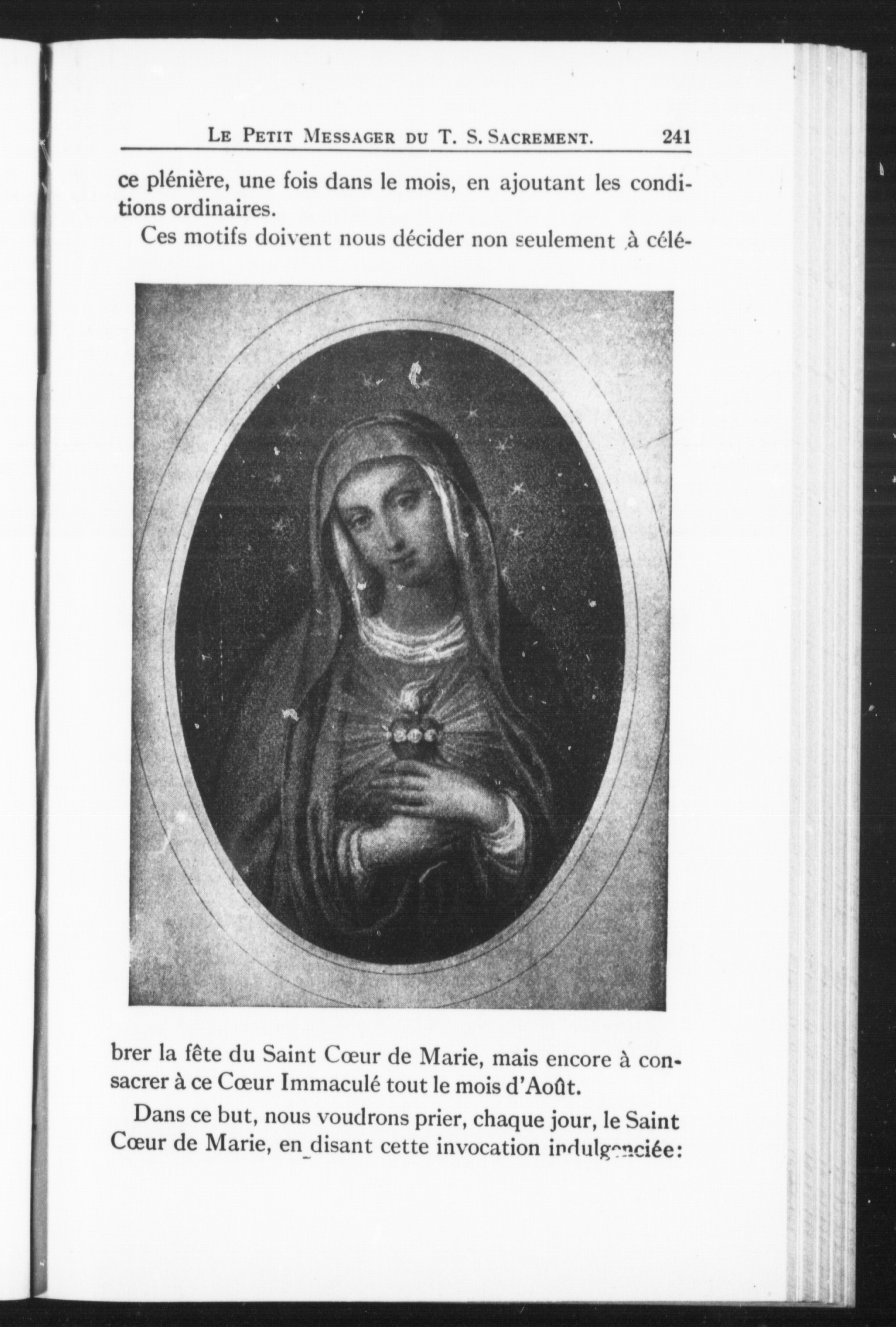 LE PETIT MESSAGER DU T. S. SACREMENT. 241

ce plénière, une fois dans le mois, en ajoutant les conditions ordinaires.

Ces motifs doivent nous décider non seulement à célébrer la fête du Saint Cœur de Marie, mais encore à consacrer à ce Cœur Immaculé tout le mois d'Août.

Dans ce but, nous voudrons prier, chaque jour, le Saint Cœur de Marie, en disant cette invocation indulgenciée: